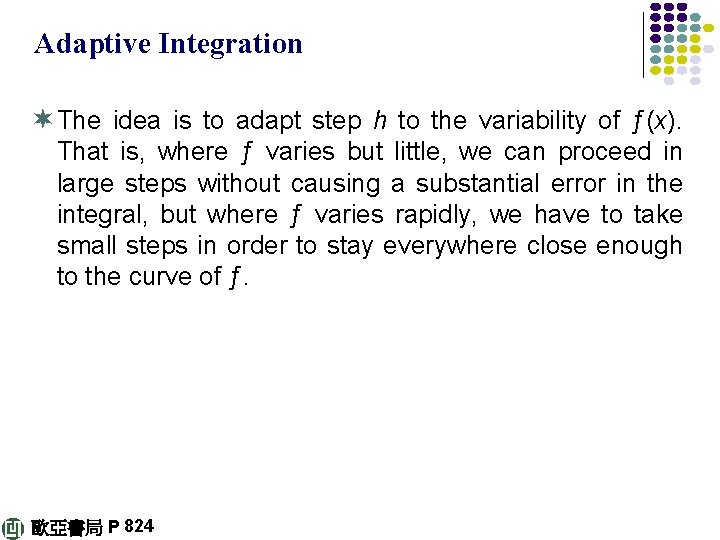 Adaptive Integration

The idea is to adapt step $h$ to the variability of $f(x)$. That is, where $f$ varies but little, we can proceed in large steps without causing a substantial error in the integral, but where $f$ varies rapidly, we have to take small steps in order to stay everywhere close enough to the curve of $f$.

歐亞書局 P 824